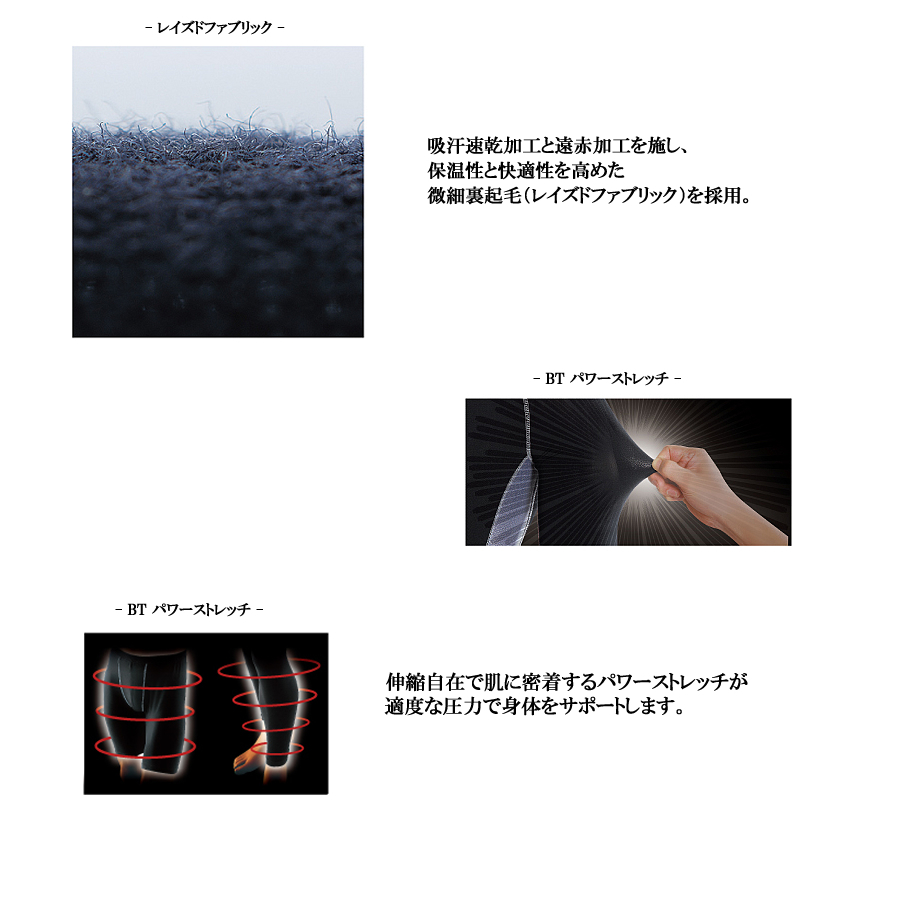 - レイズドファブリック -

吸汗速乾加工と遠赤加工を施し、
保温性と快適性を高めた
微細裏起毛(レイズドファブリック)を採用。

- BT パワーストレッチ -

- BT パワーストレッチ -

伸縮自在で肌に密着するパワーストレッチが
適度な圧力で身体をサポートします。